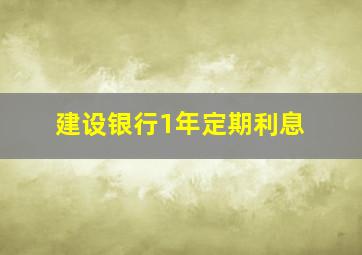 建设银行1年定期利息